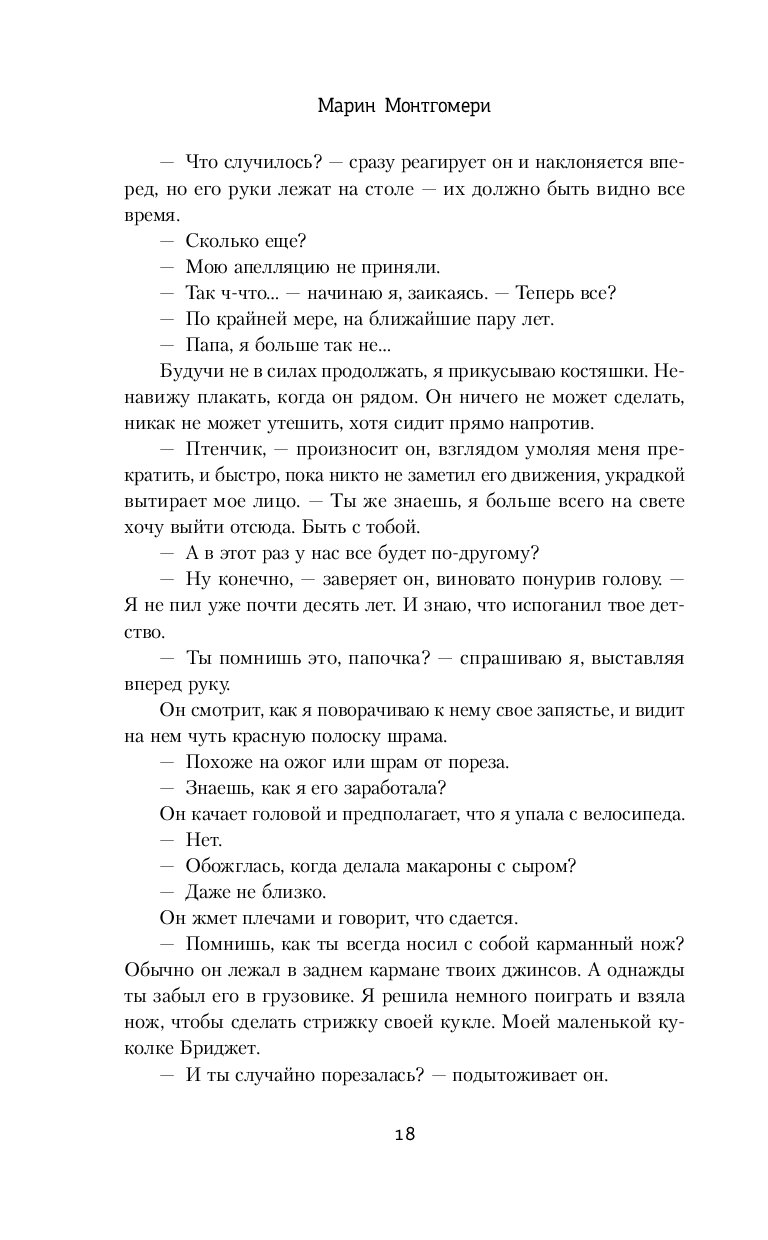 Марин Монтгомери

— Что случилось? — сразу реагирует он и наклоняется вперед, но его руки лежат на столе — их должно быть видно все время.

— Сколько еще?

— Мою апелляцию не приняли.

— Так ч-что... — начинаю я, заикаясь. — Теперь все?

— По крайней мере, на ближайшие пару лет.

— Папа, я больше так не...

Будучи не в силах продолжать, я прикусываю костяшки. Ненавижу плакать, когда он рядом. Он ничего не может сделать, никак не может утешить, хотя сидит прямо напротив.

— Птенчик, — произносит он, взглядом умоляя меня прекратить, и быстро, пока никто не заметил его движения, украдкой вытирает мое лицо. — Ты же знаешь, я больше всего на свете хочу выйти отсюда. Быть с тобой.

— А в этот раз у нас все будет по-другому?

— Ну конечно, — заверяет он, виновато понурив голову. — Я не пил уже почти десять лет. И знаю, что испоганил твое детство.

— Ты помнишь это, папочка? — спрашиваю я, выставляя вперед руку.

Он смотрит, как я поворачиваю к нему свое запястье, и видит на нем чуть красную полоску шрама.

— Похоже на ожог или шрам от пореза.

— Знаешь, как я его заработала?

Он качает головой и предполагает, что я упала с велосипеда.

— Нет.

— Обожглась, когда делала макароны с сыром?

— Даже не близко.

Он жмет плечами и говорит, что сдается.

— Помнишь, как ты всегда носил с собой карманный нож? Обычно он лежал в заднем кармане твоих джинсов. А однажды ты забыл его в грузовике. Я решила немного поиграть и взяла нож, чтобы сделать стрижку своей кукле. Моей маленькой куколке Бриджет.

— И ты случайно порезалась? — подытоживает он.

18